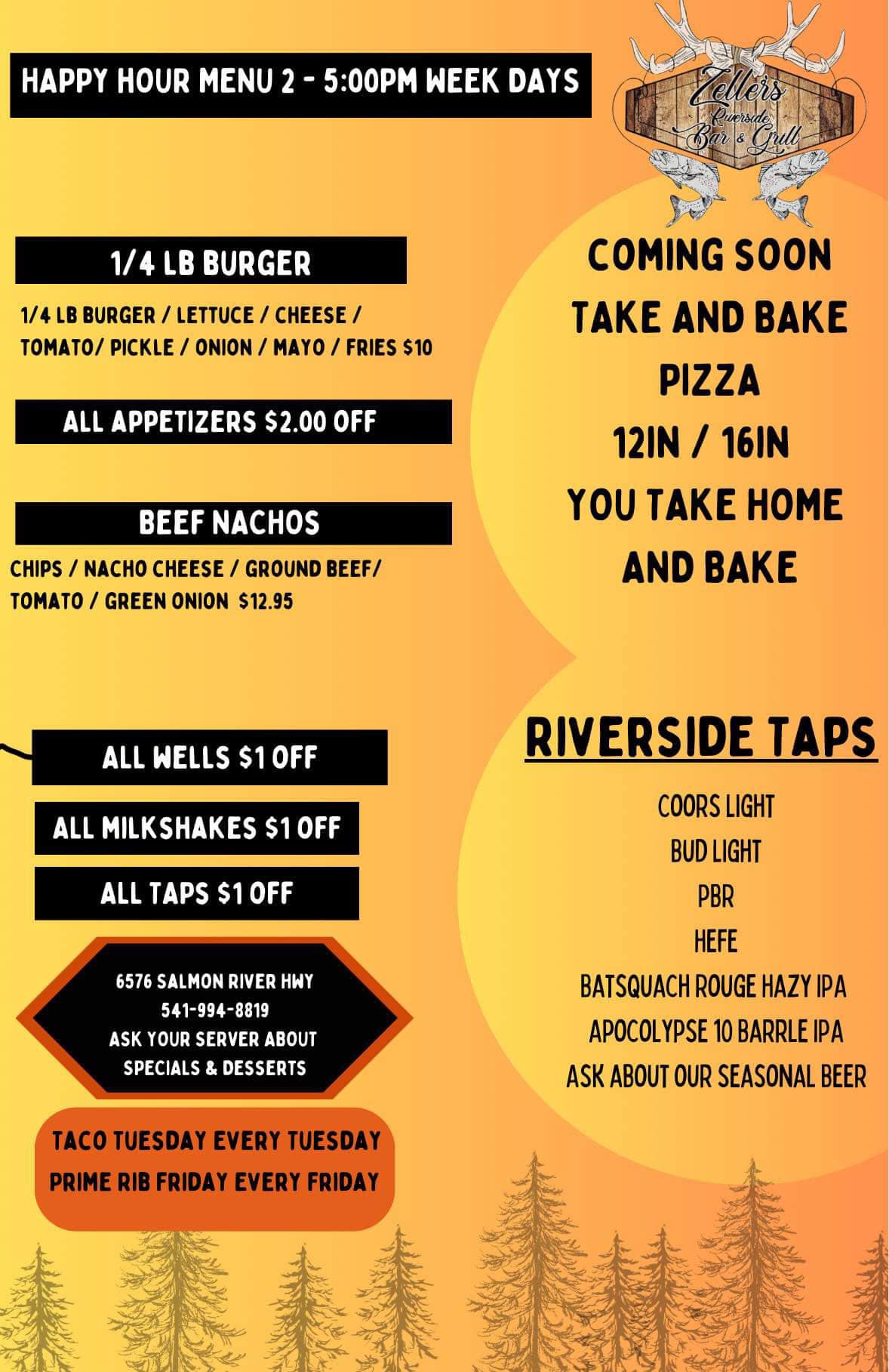 HAPPY HOUR MENU 2 - 5:00PM WEEK DAYS

Zellers Riverside Bar & Grill

1/4 LB BURGER

1/4 LB BURGER / LETTUCE / CHEESE / TOMATO/ PICKLE / ONION / MAYO / FRIES $10

ALL APPETIZERS $2.00 OFF

BEEF NACHOS

CHIPS / NACHO CHEESE / GROUND BEEF/ TOMATO / GREEN ONION $12.95

ALL WELLS $1 OFF

ALL MILKSHAKES $1 OFF

ALL TAPS $1 OFF

6576 SALMON RIVER HWY
541-994-8819
ASK YOUR SERVER ABOUT
SPECIALS & DESSERTS

TACO TUESDAY EVERY TUESDAY
PRIME RIB FRIDAY EVERY FRIDAY

COMING SOON
TAKE AND BAKE
PIZZA
12IN / 16IN
YOU TAKE HOME
AND BAKE

RIVERSIDE TAPS

COORS LIGHT
BUD LIGHT
PBR
HEFE
BATSQUACH ROUGE HAZY IPA
APOCOLYPSE 10 BARRLE IPA
ASK ABOUT OUR SEASONAL BEER